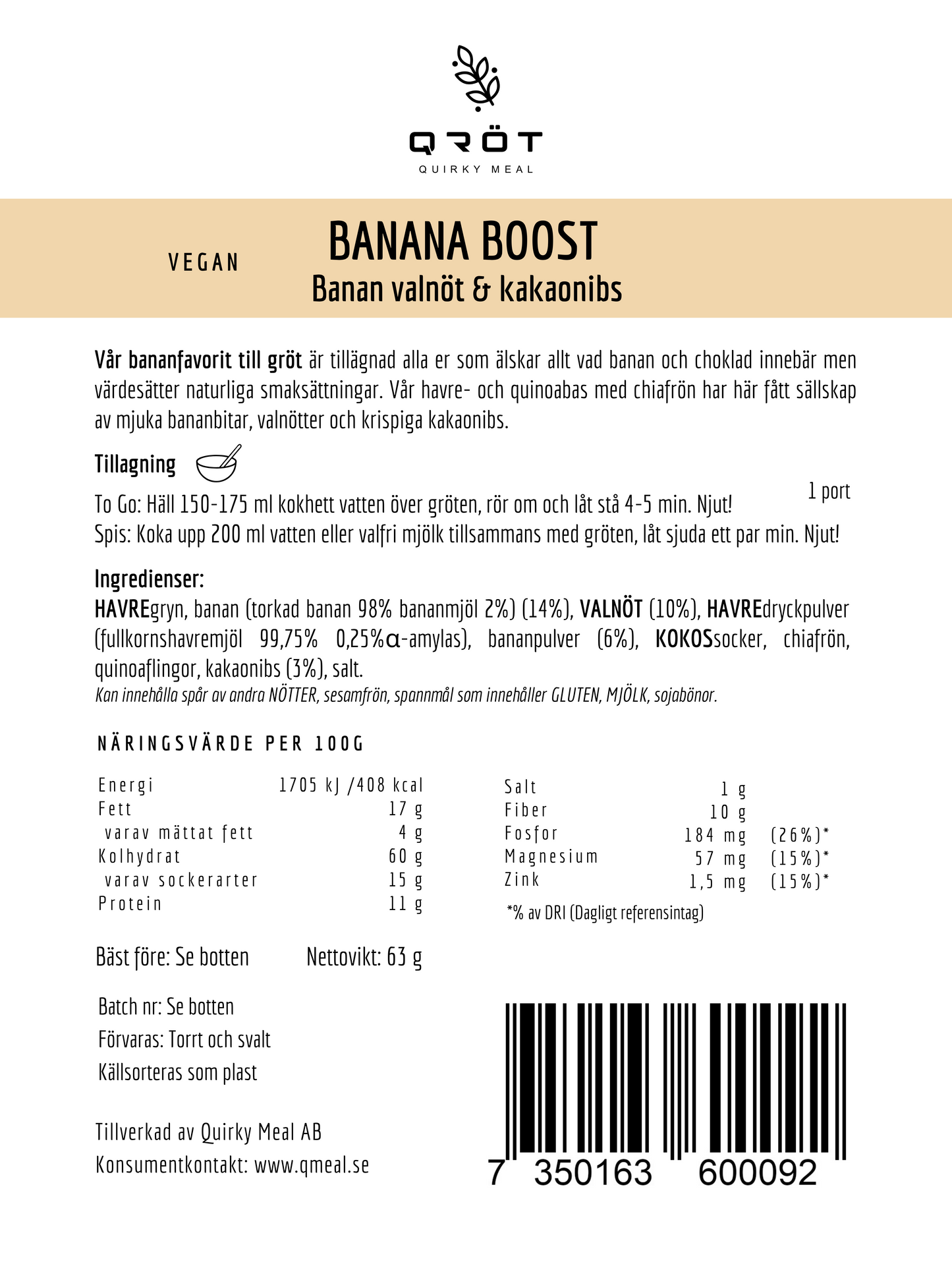 QRÖT
QUIRKY MEAL

VEGAN

BANANA BOOST
Banan valnöt & kakaonibs

Vår bananfavorit till gröt är tillägnad alla er som älskar allt vad banan och choklad innebär men värdesätter naturliga smaksättningar. Vår havre- och quinoabas med chiafrön har här fått sällskap av mjuka bananbitar, valnötter och krispiga kakaonibs.

Tillagning

1 port

To Go: Häll 150-175 ml kokhett vatten över gröten, rör om och låt stå 4-5 min. Njut!
Spis: Koka upp 200 ml vatten eller valfri mjölk tillsammans med gröten, låt sjuda ett par min. Njut!

Ingredienser:
HAVREgryn, banan (torkad banan 98% bananmjöl 2%) (14%), VALNÖT (10%), HAVREdryckpulver (fullkornshavremjöl 99,75% 0,25%α-amylas), bananpulver (6%), KOKOSsocker, chiafrön, quinoaflingor, kakaonibs (3%), salt.
Kan innehålla spår av andra NÖTTER, sesamfrön, spannmål som innehåller GLUTEN, MJÖLK, sojabönor.

NÄRINGSVÄRDE PER 100G

Energi 1705 kJ /408 kcal
Fett 17 g
varav mättat fett 4 g
Kolhydrat 60 g
varav sockerarter 15 g
Protein 11 g

Salt 1 g
Fiber 10 g
Fosfor 184 mg (26%)*
Magnesium 57 mg (15%)*
Zink 1,5 mg (15%)*
*% av DRI (Dagligt referensintag)

Bäst före: Se botten Nettovikt: 63 g

Batch nr: Se botten
Förvaras: Torrt och svalt
Källsorteras som plast

Tillverkad av Quirky Meal AB
Konsumentkontakt: www.qmeal.se

7 350163 600092